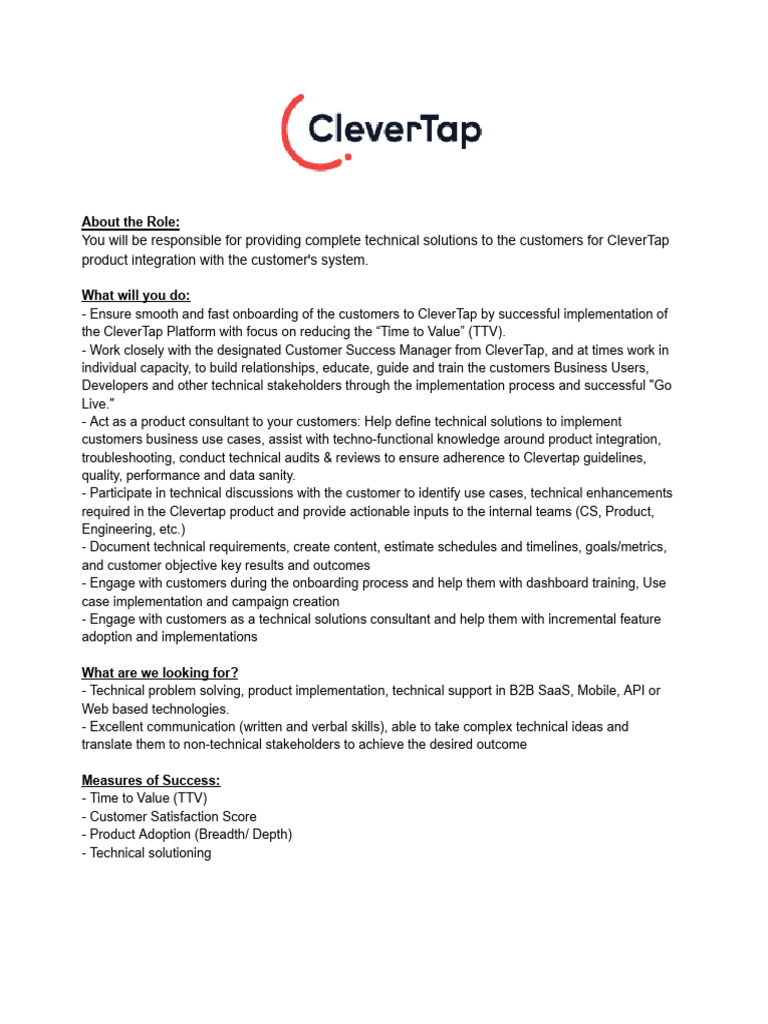 CleverTap

About the Role:
You will be responsible for providing complete technical solutions to the customers for CleverTap product integration with the customer's system.

What will you do:
- Ensure smooth and fast onboarding of the customers to CleverTap by successful implementation of the CleverTap Platform with focus on reducing the “Time to Value” (TTV).
- Work closely with the designated Customer Success Manager from CleverTap, and at times work in individual capacity, to build relationships, educate, guide and train the customers Business Users, Developers and other technical stakeholders through the implementation process and successful "Go Live."
- Act as a product consultant to your customers: Help define technical solutions to implement customers business use cases, assist with techno-functional knowledge around product integration, troubleshooting, conduct technical audits & reviews to ensure adherence to Clevertap guidelines, quality, performance and data sanity.
- Participate in technical discussions with the customer to identify use cases, technical enhancements required in the Clevertap product and provide actionable inputs to the internal teams (CS, Product, Engineering, etc.)
- Document technical requirements, create content, estimate schedules and timelines, goals/metrics, and customer objective key results and outcomes
- Engage with customers during the onboarding process and help them with dashboard training, Use case implementation and campaign creation
- Engage with customers as a technical solutions consultant and help them with incremental feature adoption and implementations

What are we looking for?
- Technical problem solving, product implementation, technical support in B2B SaaS, Mobile, API or Web based technologies.
- Excellent communication (written and verbal skills), able to take complex technical ideas and translate them to non-technical stakeholders to achieve the desired outcome

Measures of Success:
- Time to Value (TTV)
- Customer Satisfaction Score
- Product Adoption (Breadth/ Depth)
- Technical solutioning